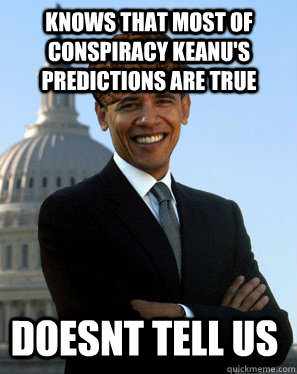 KNOWS THAT MOST OF CONSPIRACY KEANU'S PREDICTIONS ARE TRUE

DOESNT TELL US

quickmeme.com